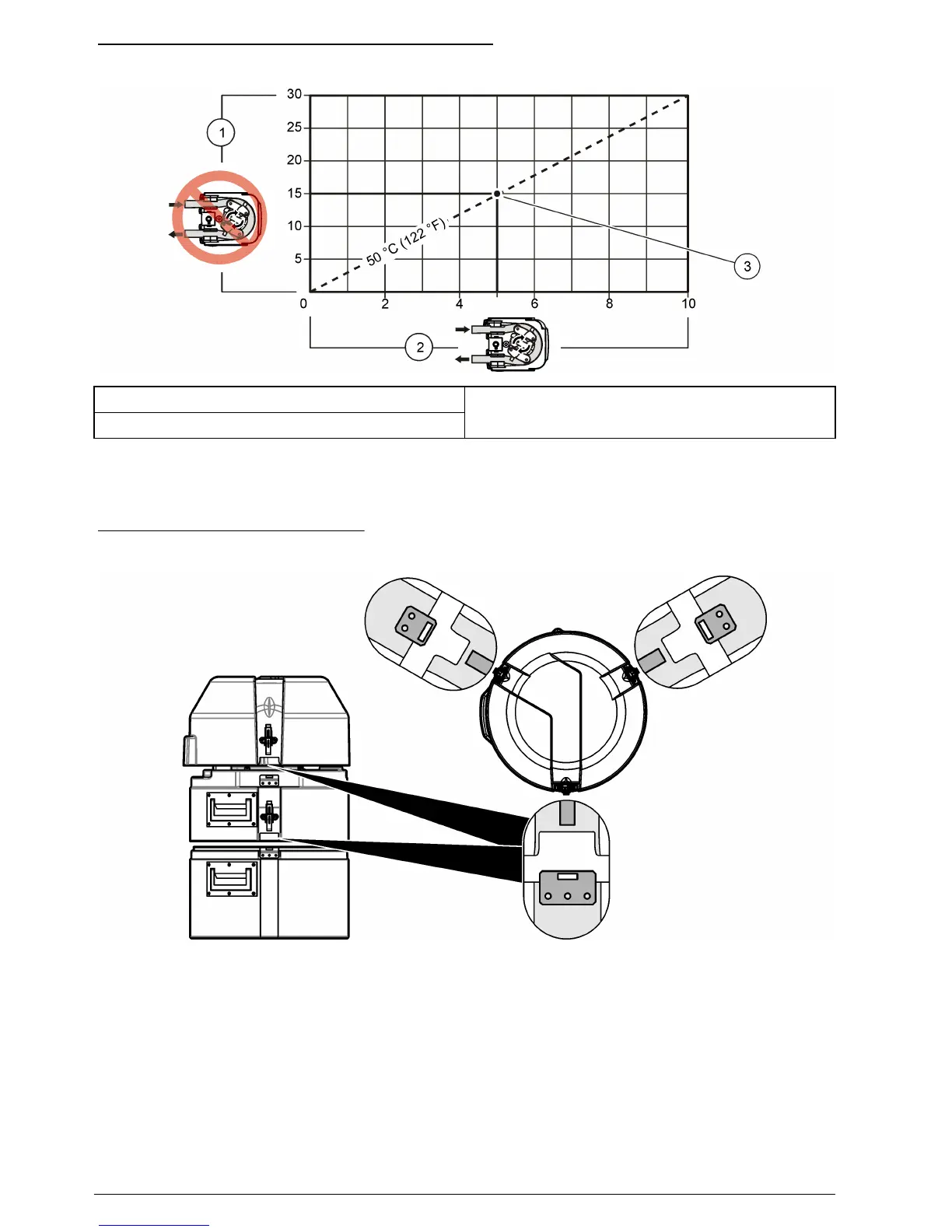 30
25
20
15
10
5
0
2
4
6
8
10
50 °C (122 °F)
1
2
3